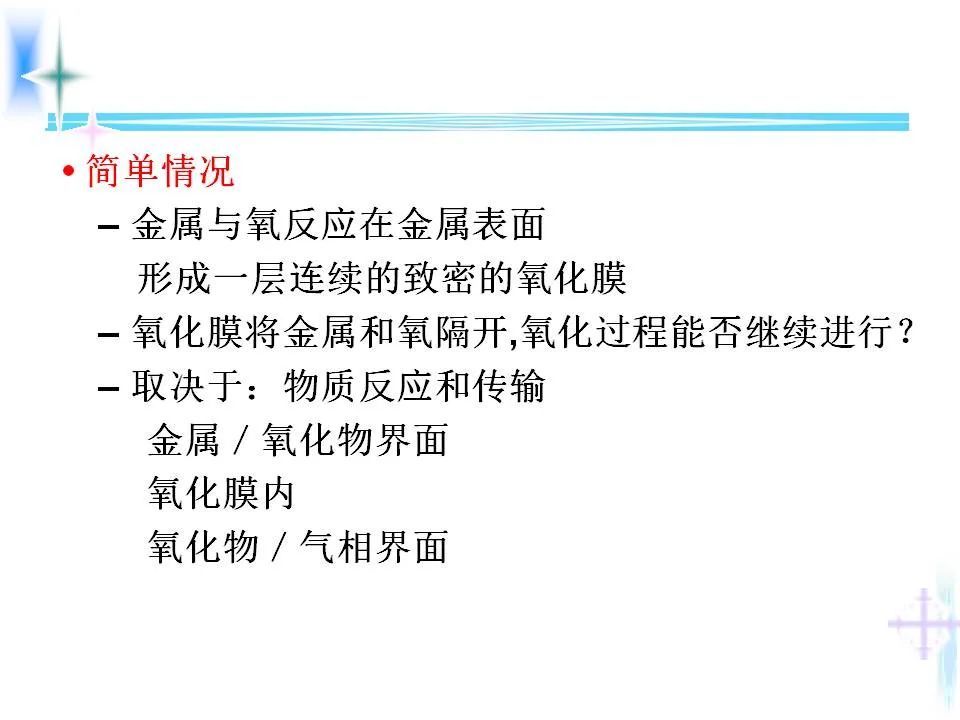 • 简单情况
- 金属与氧反应在金属表面
形成一层连续的致密的氧化膜
- 氧化膜将金属和氧隔开,氧化过程能否继续进行？
- 取决于：物质反应和传输
金属／氧化物界面
氧化膜内
氧化物／气相界面